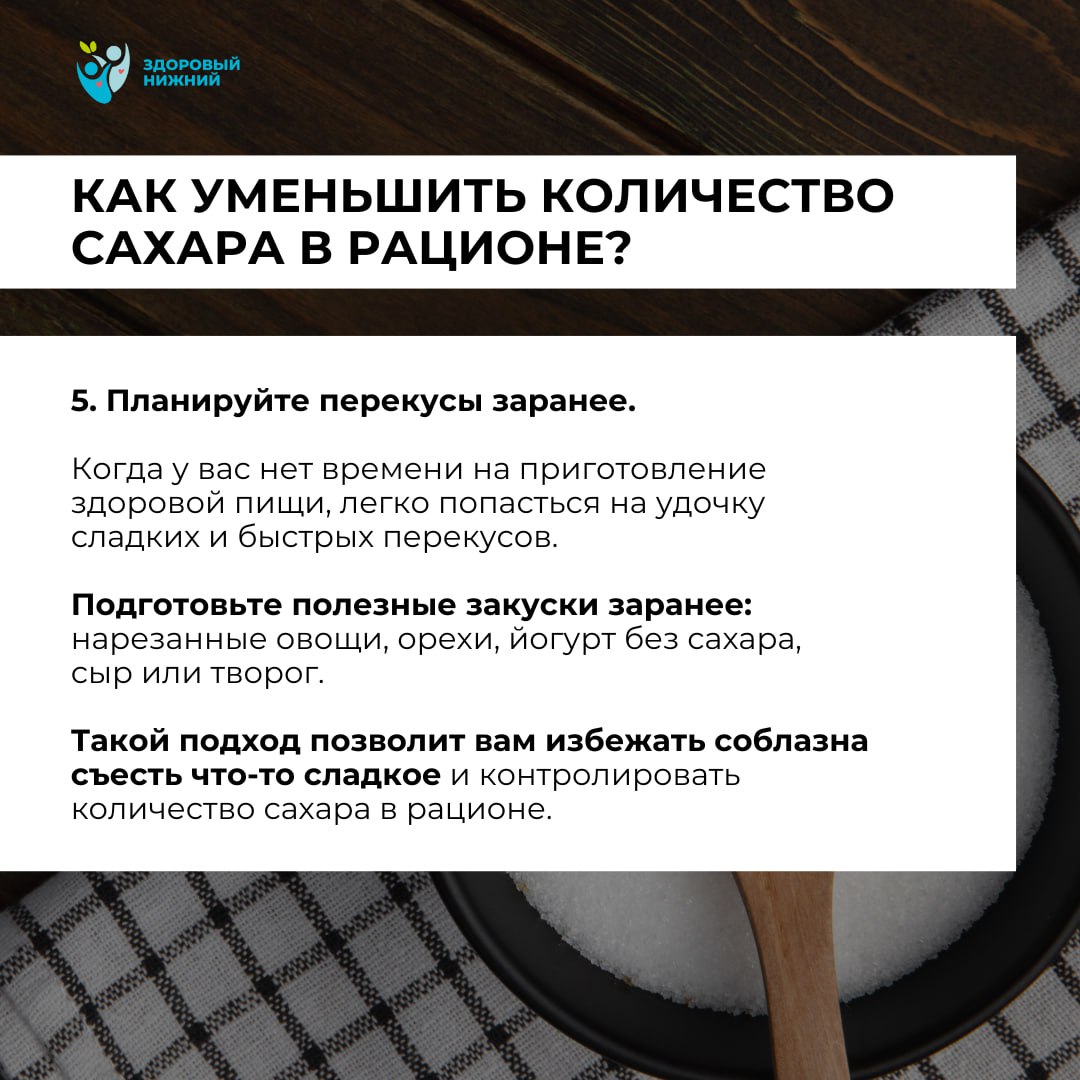 ЗДОРОВЫЙ НИЖНИЙ

КАК УМЕНЬШИТЬ КОЛИЧЕСТВО САХАРА В РАЦИОНЕ?

5. Планируйте перекусы заранее.

Когда у вас нет времени на приготовление здоровой пищи, легко попасться на удочку сладких и быстрых перекусов.

Подготовьте полезные закуски заранее: нарезанные овощи, орехи, йогурт без сахара, сыр или творог.

Такой подход позволит вам избежать соблазна съесть что-то сладкое и контролировать количество сахара в рационе.